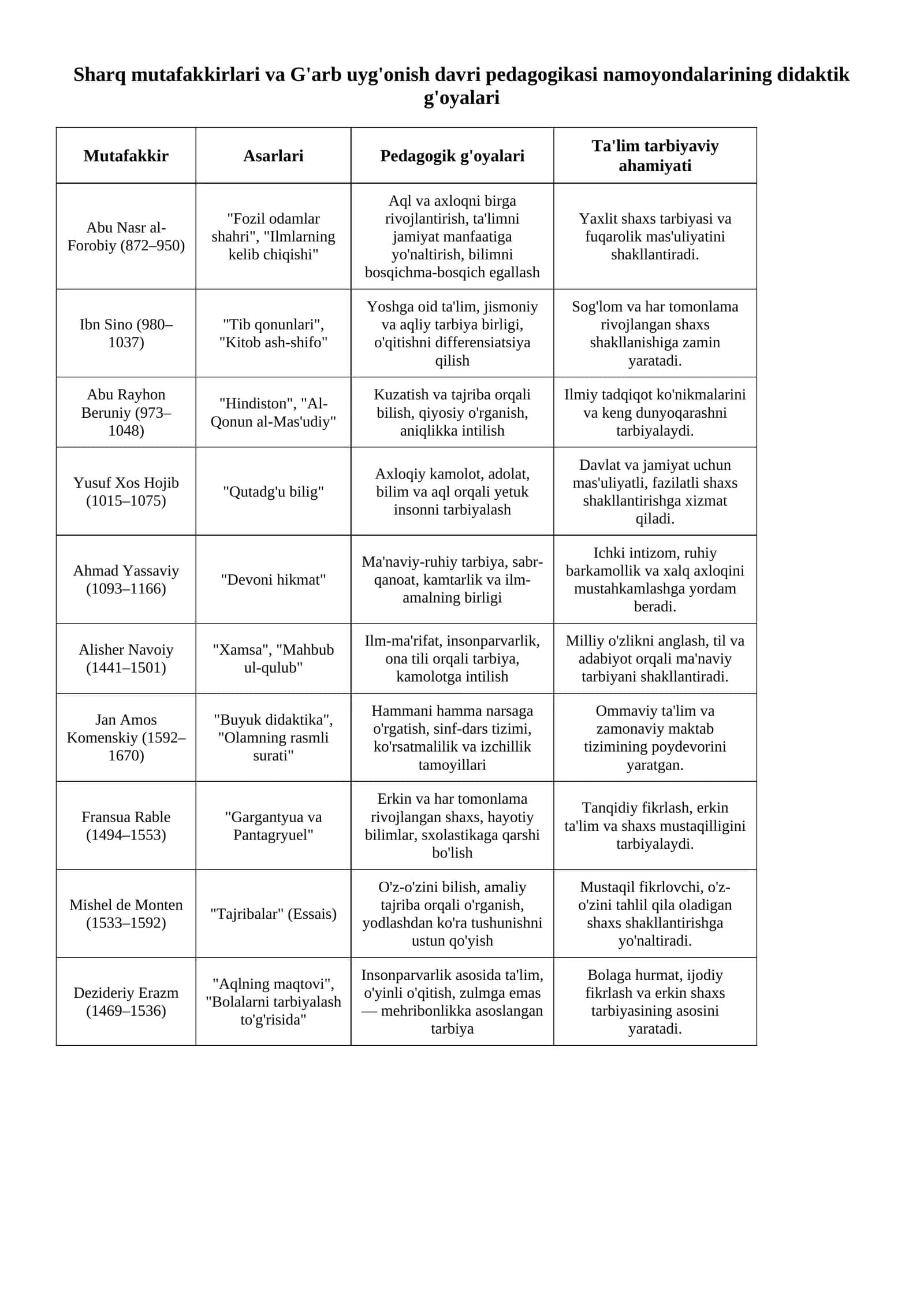 Sharq mutafakkirlari va G'arb uyg'onish davri pedagogikasi namoyondalarining didaktik g'oyalari

| Mutafakkir | Asarlari | Pedagogik g'oyalari | Ta'lim tarbiyaviy ahamiyati |
|---|---|---|---|
| Abu Nasr al-Forobiy (872–950) | "Fozil odamlar shahri", "Ilmlarning kelib chiqishi" | Aql va axloqni birga rivojlantirish, ta'limni jamiyat manfaatiga yo'naltirish, bilimni bosqichma-bosqich egallash | Yaxlit shaxs tarbiyasi va fuqarolik mas'uliyatini shakllantiradi. |
| Ibn Sino (980–1037) | "Tib qonunlari", "Kitob ash-shifo" | Yoshga oid ta'lim, jismoniy va aqliy tarbiya birligi, o'qitishni differensiatsiya qilish | Sog'lom va har tomonlama rivojlangan shaxs shakllanishiga zamin yaratadi. |
| Abu Rayhon Beruniy (973–1048) | "Hindiston", "Al-Qonun al-Mas'udiy" | Kuzatish va tajriba orqali bilish, qiyosiy o'rganish, aniqlikka intilish | Ilmiy tadqiqot ko'nikmalarini va keng dunyoqarashni tarbiyalaydi. |
| Yusuf Xos Hojib (1015–1075) | "Qutadg'u bilig" | Axloqiy kamolot, adolat, bilim va aql orqali yetuk insonni tarbiyalash | Davlat va jamiyat uchun mas'uliyatli, fazilatli shaxs shakllantirishga xizmat qiladi. |
| Ahmad Yassaviy (1093–1166) | "Devoni hikmat" | Ma'naviy-ruhiy tarbiya, sabr-qanoat, kamtarlik va ilm-amalning birligi | Ichki intizom, ruhiy barkamollik va xalq axloqini mustahkamlashga yordam beradi. |
| Alisher Navoiy (1441–1501) | "Xamsa", "Mahbub ul-qulub" | Ilm-ma'rifat, insonparvarlik, ona tili orqali tarbiya, kamolotga intilish | Milliy o'zlikni anglash, til va adabiyot orqali ma'naviy tarbiyani shakllantiradi. |
| Jan Amos Komenskiy (1592–1670) | "Buyuk didaktika", "Olamning rasmli surati" | Hammani hamma narsaga o'rgatish, sinf-dars tizimi, ko'rsatmalilik va izchillik tamoyillari | Ommaviy ta'lim va zamonaviy maktab tizimining poydevorini yaratgan. |
| Fransua Rable (1494–1553) | "Gargantyua va Pantagryuel" | Erkin va har tomonlama rivojlangan shaxs, hayotiy bilimlar, sxolastikaga qarshi bo'lish | Tanqidiy fikrlash, erkin ta'lim va shaxs mustaqilligini tarbiyalaydi. |
| Mishel de Monten (1533–1592) | "Tajribalar" (Essais) | O'z-o'zini bilish, amaliy tajriba orqali o'rganish, yodlashdan ko'ra tushunishni ustun qo'yish | Mustaqil fikrlovchi, o'z-o'zini tahlil qila oladigan shaxs shakllantirishga yo'naltiradi. |
| Dezideriy Erazm (1469–1536) | "Aqlning maqtovi", "Bolalarni tarbiyalash to'g'risida" | Insonparvarlik asosida ta'lim, o'yinli o'qitish, zulmga emas — mehribonlikka asoslangan tarbiya | Bolaga hurmat, ijodiy fikrlash va erkin shaxs tarbiyasining asosini yaratadi. |